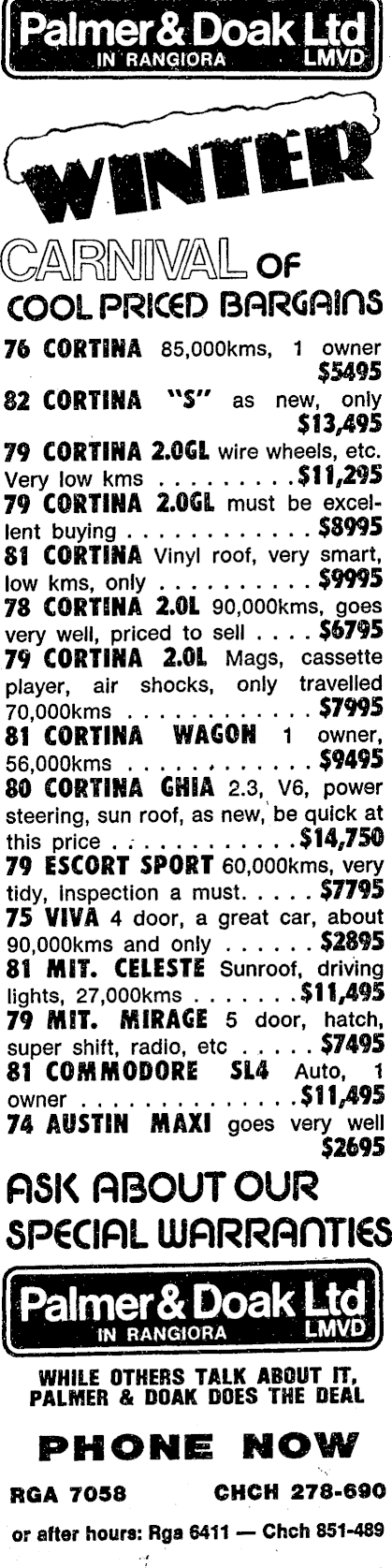 Palmer & Doak Ltd
IN RANGIORA LMVD

WINTER

CARNIVAL OF
COOL PRICED BARGAINS

76 CORTINA 85,000kms, 1 owner $5495

82 CORTINA "S" as new, only $13,495

79 CORTINA 2.0GL wire wheels, etc. Very low kms $11,295

79 CORTINA 2.0GL must be excellent buying $8995

81 CORTINA Vinyl roof, very smart, low kms, only $9995

78 CORTINA 2.0L 90,000kms, goes very well, priced to sell $6795

79 CORTINA 2.0L Mags, cassette player, air shocks, only travelled 70,000kms $7995

81 CORTINA WAGON 1 owner, 56,000kms $9495

80 CORTINA GHIA 2.3, V6, power steering, sun roof, as new, be quick at this price $14,750

79 ESCORT SPORT 60,000kms, very tidy, inspection a must. $7795

75 VIVA 4 door, a great car, about 90,000kms and only $2895

81 MIT. CELESTE Sunroof, driving lights, 27,000kms $11,495

79 MIT. MIRAGE 5 door, hatch, super shift, radio, etc $7495

81 COMMODORE SL4 Auto, 1 owner $11,495

74 AUSTIN MAXI goes very well $2695

ASK ABOUT OUR
SPECIAL WARRANTIES

Palmer & Doak Ltd
IN RANGIORA LMVD

WHILE OTHERS TALK ABOUT IT,
PALMER & DOAK DOES THE DEAL

PHONE NOW

RGA 7058 CHCH 278-690

or after hours: Rga 6411 — Chch 851-489